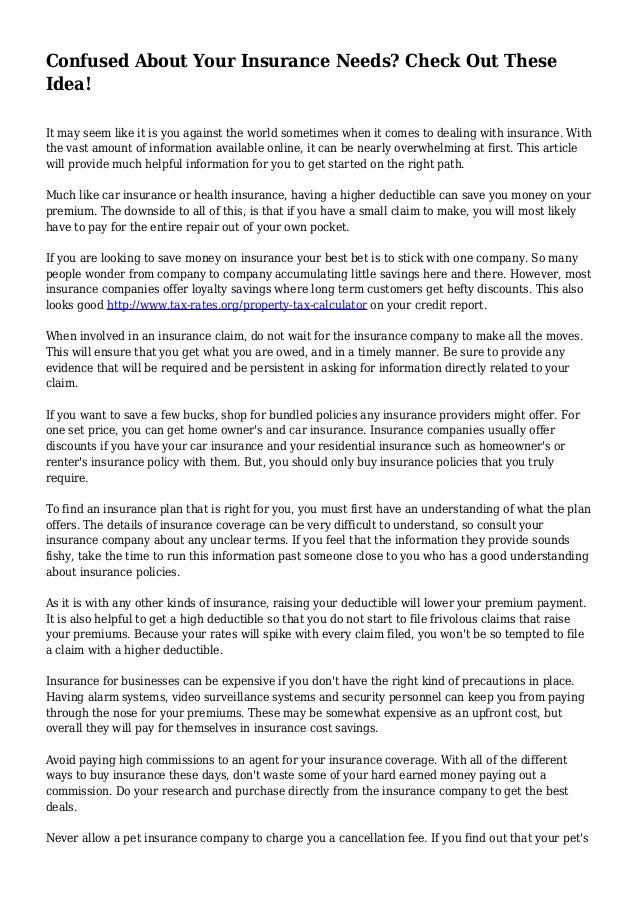 Confused About Your Insurance Needs? Check Out These Idea!

It may seem like it is you against the world sometimes when it comes to dealing with insurance. With the vast amount of information available online, it can be nearly overwhelming at first. This article will provide much helpful information for you to get started on the right path.

Much like car insurance or health insurance, having a higher deductible can save you money on your premium. The downside to all of this, is that if you have a small claim to make, you will most likely have to pay for the entire repair out of your own pocket.

If you are looking to save money on insurance your best bet is to stick with one company. So many people wonder from company to company accumulating little savings here and there. However, most insurance companies offer loyalty savings where long term customers get hefty discounts. This also looks good http://www.tax-rates.org/property-tax-calculator on your credit report.

When involved in an insurance claim, do not wait for the insurance company to make all the moves. This will ensure that you get what you are owed, and in a timely manner. Be sure to provide any evidence that will be required and be persistent in asking for information directly related to your claim.

If you want to save a few bucks, shop for bundled policies any insurance providers might offer. For one set price, you can get home owner's and car insurance. Insurance companies usually offer discounts if you have your car insurance and your residential insurance such as homeowner's or renter's insurance policy with them. But, you should only buy insurance policies that you truly require.

To find an insurance plan that is right for you, you must first have an understanding of what the plan offers. The details of insurance coverage can be very difficult to understand, so consult your insurance company about any unclear terms. If you feel that the information they provide sounds fishy, take the time to run this information past someone close to you who has a good understanding about insurance policies.

As it is with any other kinds of insurance, raising your deductible will lower your premium payment. It is also helpful to get a high deductible so that you do not start to file frivolous claims that raise your premiums. Because your rates will spike with every claim filed, you won't be so tempted to file a claim with a higher deductible.

Insurance for businesses can be expensive if you don't have the right kind of precautions in place. Having alarm systems, video surveillance systems and security personnel can keep you from paying through the nose for your premiums. These may be somewhat expensive as an upfront cost, but overall they will pay for themselves in insurance cost savings.

Avoid paying high commissions to an agent for your insurance coverage. With all of the different ways to buy insurance these days, don't waste some of your hard earned money paying out a commission. Do your research and purchase directly from the insurance company to get the best deals.

Never allow a pet insurance company to charge you a cancellation fee. If you find out that your pet's